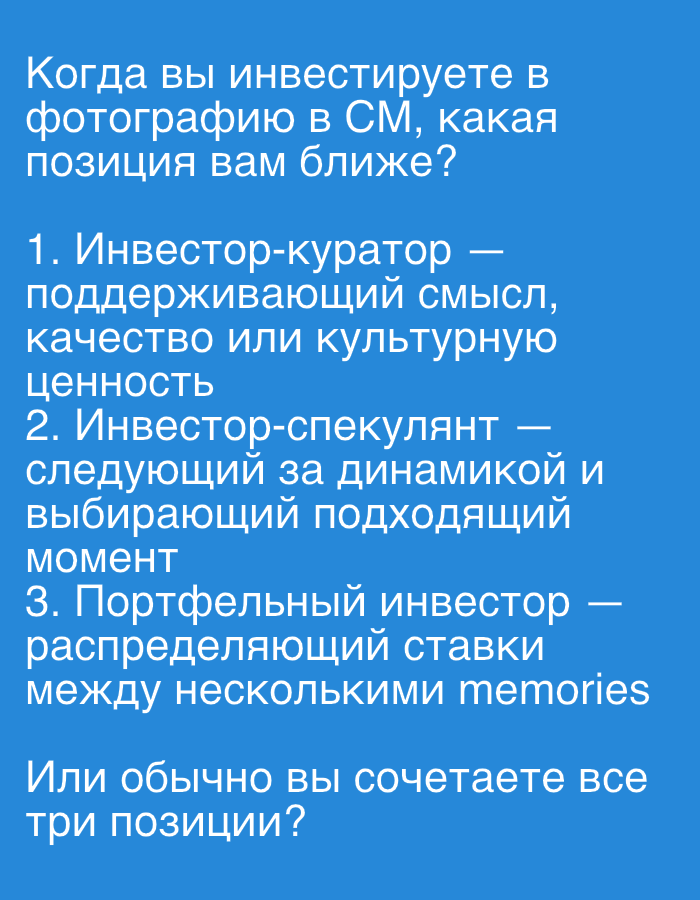 Когда вы инвестируете в фотографию в СМ, какая позиция вам ближе?

1. Инвестор-куратор — поддерживающий смысл, качество или культурную ценность
2. Инвестор-спекулянт — следующий за динамикой и выбирающий подходящий момент
3. Портфельный инвестор — распределяющий ставки между несколькими memories

Или обычно вы сочетаете все три позиции?